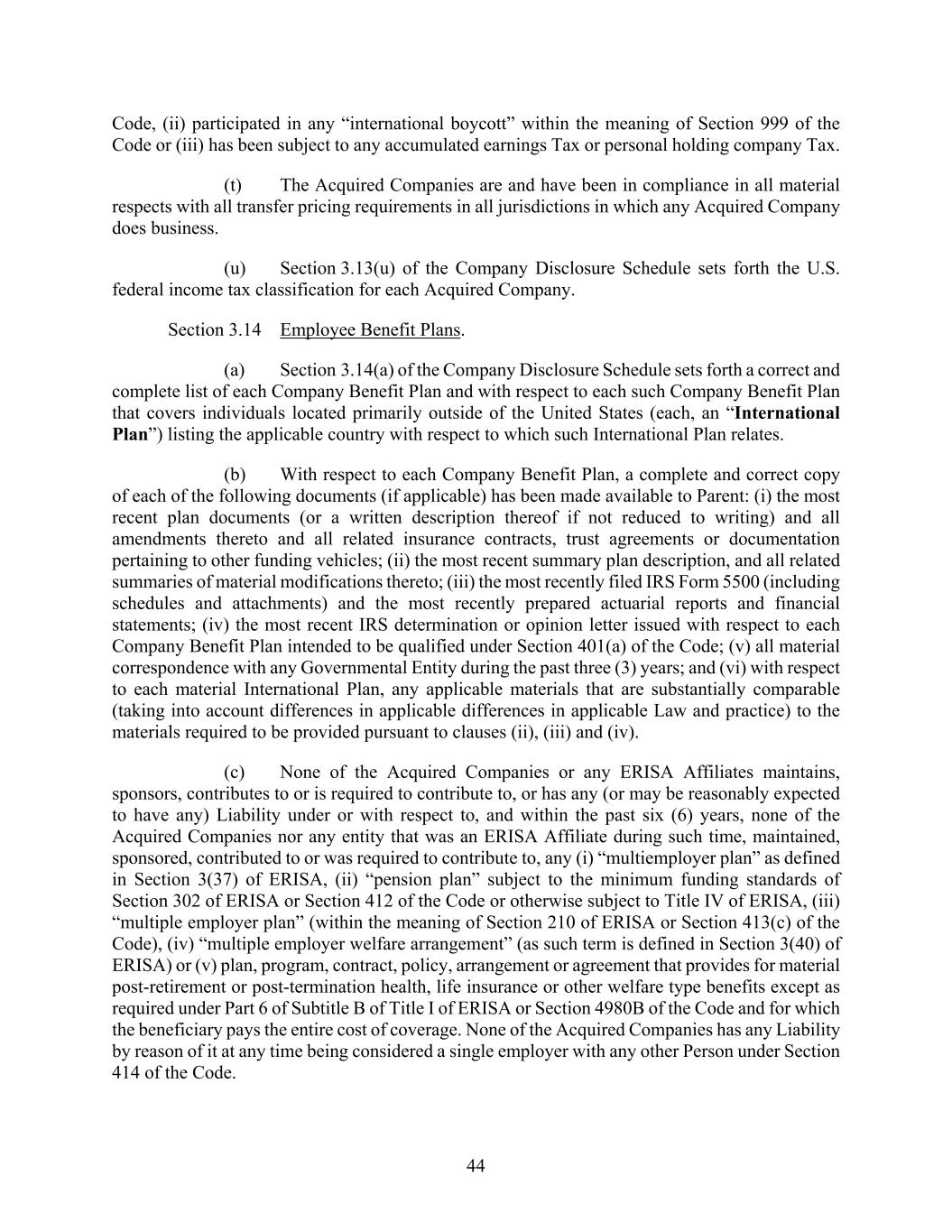 Code, (ii) participated in any “international boycott” within the meaning of Section 999 of the Code or (iii) has been subject to any accumulated earnings Tax or personal holding company Tax.

(t) The Acquired Companies are and have been in compliance in all material respects with all transfer pricing requirements in all jurisdictions in which any Acquired Company does business.

(u) Section 3.13(u) of the Company Disclosure Schedule sets forth the U.S. federal income tax classification for each Acquired Company.

Section 3.14 Employee Benefit Plans.

(a) Section 3.14(a) of the Company Disclosure Schedule sets forth a correct and complete list of each Company Benefit Plan and with respect to each such Company Benefit Plan that covers individuals located primarily outside of the United States (each, an “International Plan”) listing the applicable country with respect to which such International Plan relates.

(b) With respect to each Company Benefit Plan, a complete and correct copy of each of the following documents (if applicable) has been made available to Parent: (i) the most recent plan documents (or a written description thereof if not reduced to writing) and all amendments thereto and all related insurance contracts, trust agreements or documentation pertaining to other funding vehicles; (ii) the most recent summary plan description, and all related summaries of material modifications thereto; (iii) the most recently filed IRS Form 5500 (including schedules and attachments) and the most recently prepared actuarial reports and financial statements; (iv) the most recent IRS determination or opinion letter issued with respect to each Company Benefit Plan intended to be qualified under Section 401(a) of the Code; (v) all material correspondence with any Governmental Entity during the past three (3) years; and (vi) with respect to each material International Plan, any applicable materials that are substantially comparable (taking into account differences in applicable differences in applicable Law and practice) to the materials required to be provided pursuant to clauses (ii), (iii) and (iv).

(c) None of the Acquired Companies or any ERISA Affiliates maintains, sponsors, contributes to or is required to contribute to, or has any (or may be reasonably expected to have any) Liability under or with respect to, and within the past six (6) years, none of the Acquired Companies nor any entity that was an ERISA Affiliate during such time, maintained, sponsored, contributed to or was required to contribute to, any (i) “multiemployer plan” as defined in Section 3(37) of ERISA, (ii) “pension plan” subject to the minimum funding standards of Section 302 of ERISA or Section 412 of the Code or otherwise subject to Title IV of ERISA, (iii) “multiple employer plan” (within the meaning of Section 210 of ERISA or Section 413(c) of the Code), (iv) “multiple employer welfare arrangement” (as such term is defined in Section 3(40) of ERISA) or (v) plan, program, contract, policy, arrangement or agreement that provides for material post-retirement or post-termination health, life insurance or other welfare type benefits except as required under Part 6 of Subtitle B of Title I of ERISA or Section 4980B of the Code and for which the beneficiary pays the entire cost of coverage. None of the Acquired Companies has any Liability by reason of it at any time being considered a single employer with any other Person under Section 414 of the Code.

44